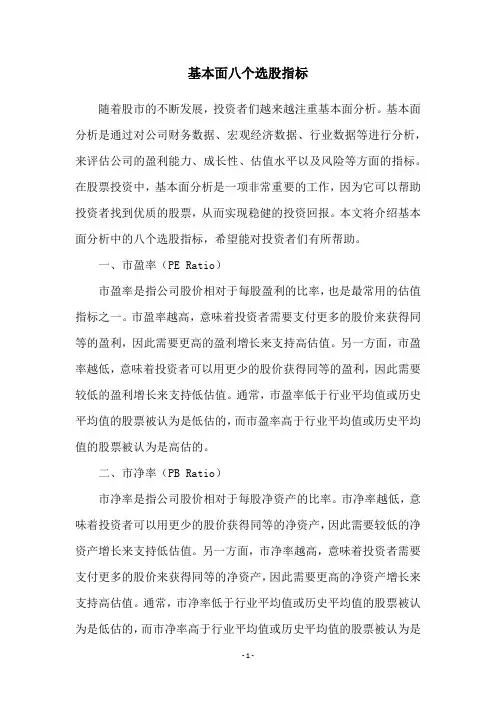 基本面八个选股指标

随着股市的不断发展，投资者们越来越注重基本面分析。基本面分析是通过对公司财务数据、宏观经济数据、行业数据等进行分析，来评估公司的盈利能力、成长性、估值水平以及风险等方面的指标。在股票投资中，基本面分析是一项非常重要的工作，因为它可以帮助投资者找到优质的股票，从而实现稳健的投资回报。本文将介绍基本面分析中的八个选股指标，希望能对投资者们有所帮助。

一、市盈率（PE Ratio）

市盈率是指公司股价相对于每股盈利的比率，也是最常用的估值指标之一。市盈率越高，意味着投资者需要支付更多的股价来获得同等的盈利，因此需要更高的盈利增长来支持高估值。另一方面，市盈率越低，意味着投资者可以用更少的股价获得同等的盈利，因此需要较低的盈利增长来支持低估值。通常，市盈率低于行业平均值或历史平均值的股票被认为是低估的，而市盈率高于行业平均值或历史平均值的股票被认为是高估的。

二、市净率（PB Ratio）

市净率是指公司股价相对于每股净资产的比率。市净率越低，意味着投资者可以用更少的股价获得同等的净资产，因此需要较低的净资产增长来支持低估值。另一方面，市净率越高，意味着投资者需要支付更多的股价来获得同等的净资产，因此需要更高的净资产增长来支持高估值。通常，市净率低于行业平均值或历史平均值的股票被认为是低估的，而市净率高于行业平均值或历史平均值的股票被认为是

-1-